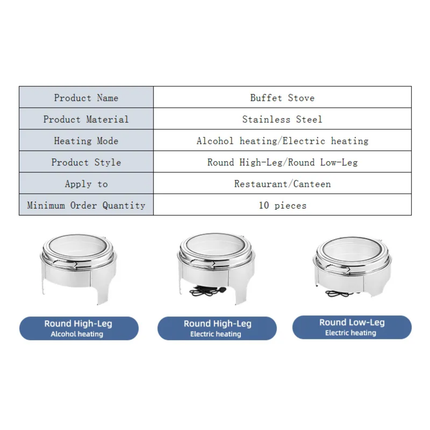 | Product Name | Buffet Stove |
|---|---|
| Product Material | Stainless Steel |
| Heating Mode | Alcohol heating/Electric heating |
| Product Style | Round High-Leg/Round Low-Leg |
| Apply to | Restaurant/Canteen |
| Minimum Order Quantity | 10 pieces |

Round High-Leg
Alcohol heating

Round High-Leg
Electric heating

Round Low-Leg
Electric heating